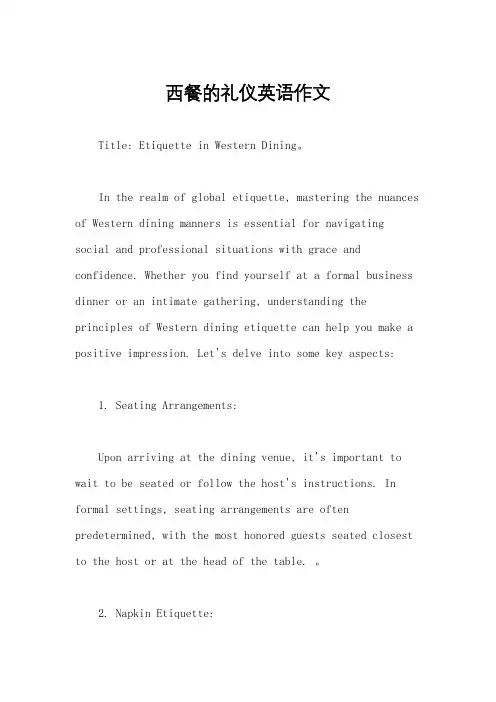 西餐的礼仪英语作文

Title: Etiquette in Western Dining。

In the realm of global etiquette, mastering the nuances of Western dining manners is essential for navigating social and professional situations with grace and confidence. Whether you find yourself at a formal business dinner or an intimate gathering, understanding the principles of Western dining etiquette can help you make a positive impression. Let's delve into some key aspects:

1. Seating Arrangements:

Upon arriving at the dining venue, it's important to wait to be seated or follow the host's instructions. In formal settings, seating arrangements are often predetermined, with the most honored guests seated closest to the host or at the head of the table. 。

2. Napkin Etiquette: